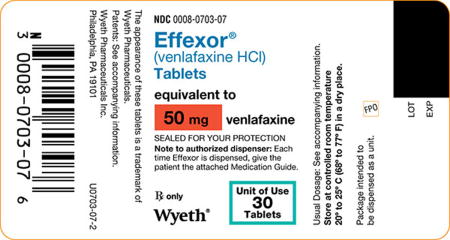 N
3 0008-0703-07 6

The appearance of these tablets is a trademark of Wyeth Pharmaceuticals.
Patents: See accompanying information.
Wyeth Pharmaceuticals Inc.
Philadelphia, PA 19101

U0703-07-2

NDC 0008-0703-07
Effexor®
(venlafaxine HCl)
Tablets

equivalent to
50 mg venlafaxine

SEALED FOR YOUR PROTECTION
Note to authorized dispenser: Each time Effexor is dispensed, give the patient the attached Medication Guide.

℞ only
Wyeth®

Unit of Use
30
Tablets

Usual Dosage: See accompanying information.
Store at controlled room temperature 20° to 25° C (68° to 77° F) in a dry place.

Package intended to be dispensed as a unit.

FPO

LOT
EXP